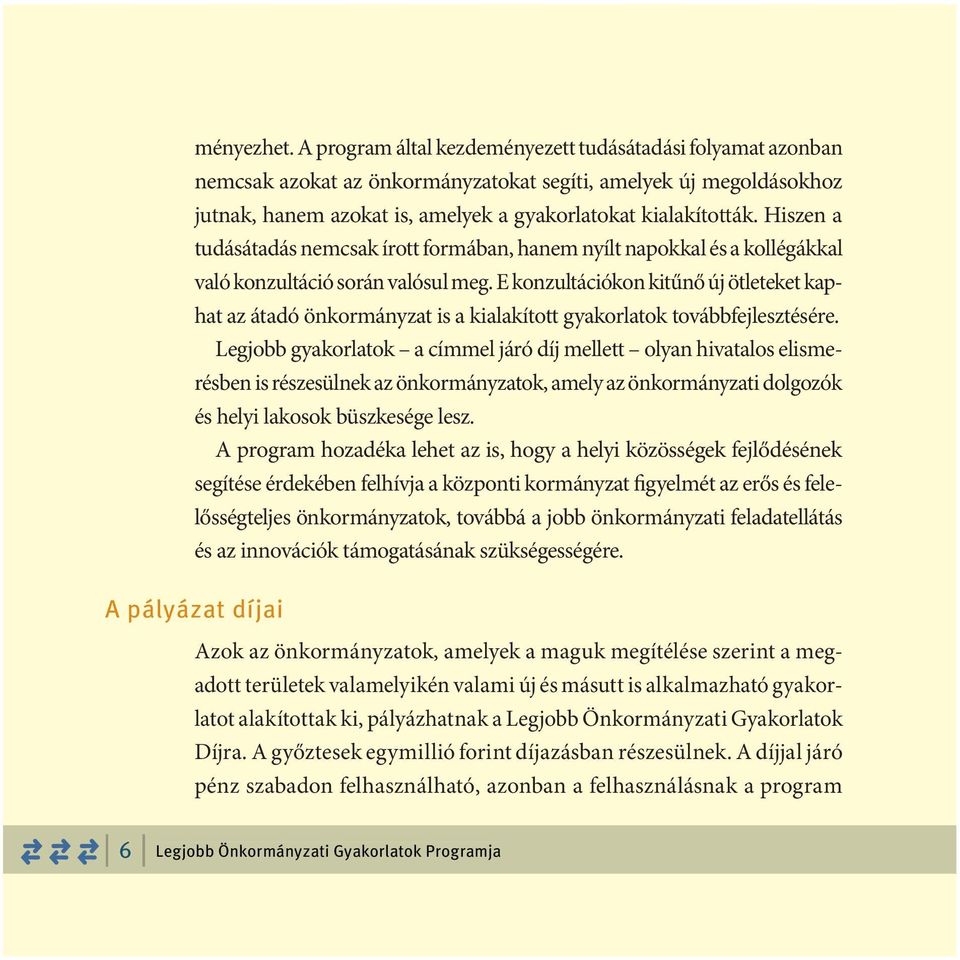 ményezhet. A program által kezdeményezett tudásátadási folyamat azonban nemcsak azokat az önkormányzatokat segíti, amelyek új megoldásokhoz jutnak, hanem azokat is, amelyek a gyakorlatokat kialakították. Hiszen a tudásátadás nemcsak írott formában, hanem nyílt napokkal és a kollégákkal való konzultáció során valósul meg. E konzultációkon kitűnő új ötleteket kaphat az átadó önkormányzat is a kialakított gyakorlatok továbbfejlesztésére.

Legjobb gyakorlatok – a címmel járó díj mellett – olyan hivatalos elismerésben is részesülnek az önkormányzatok, amely az önkormányzati dolgozók és helyi lakosok büszkesége lesz.

A program hozadéka lehet az is, hogy a helyi közösségek fejlődésének segítése érdekében felhívja a központi kormányzat figyelmét az erős és felelősségteljes önkormányzatok, továbbá a jobb önkormányzati feladatellátás és az innovációk támogatásának szükségességére.

A pályázat díjai

Azok az önkormányzatok, amelyek a maguk megítélése szerint a megadott területek valamelyikén valami új és másutt is alkalmazható gyakorlatot alakítottak ki, pályázhatnak a Legjobb Önkormányzati Gyakorlatok Díjra. A győztesek egymillió forint díjazásban részesülnek. A díjjal járó pénz szabadon felhasználható, azonban a felhasználásnak a program

6 Legjobb Önkormányzati Gyakorlatok Programja